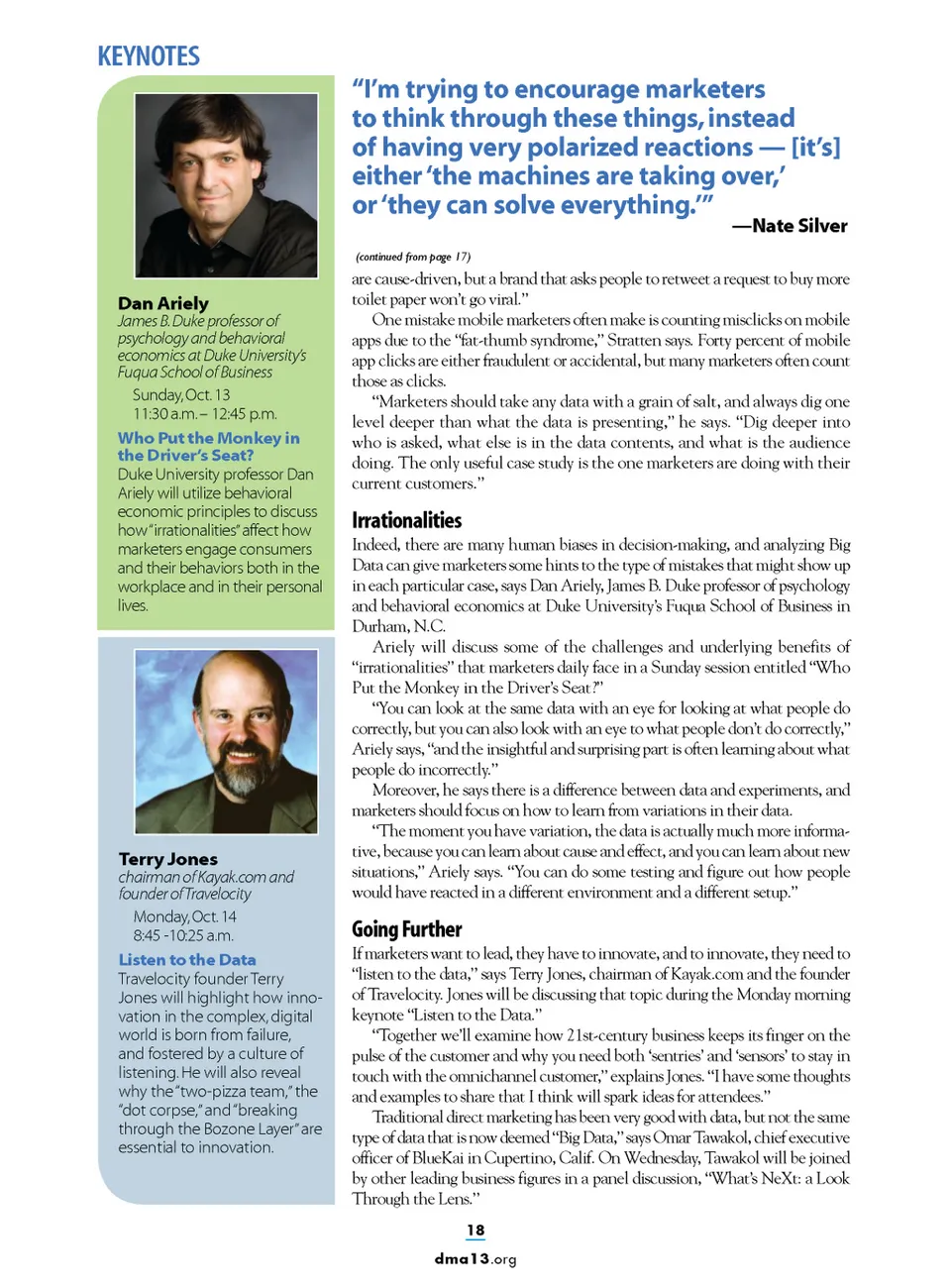 KEYNOTES

Dan Ariely
James B. Duke professor of psychology and behavioral economics at Duke University's Fuqua School of Business

Sunday, Oct. 13
11:30 a.m. – 12:45 p.m.

Who Put the Monkey in the Driver's Seat?
Duke University professor Dan Ariely will utilize behavioral economic principles to discuss how "irrationalities" affect how marketers engage consumers and their behaviors both in the workplace and in their personal lives.

Terry Jones
chairman of Kayak.com and founder of Travelocity

Monday, Oct. 14
8:45 -10:25 a.m.

Listen to the Data
Travelocity founder Terry Jones will highlight how innovation in the complex, digital world is born from failure, and fostered by a culture of listening. He will also reveal why the "two-pizza team," the "dot corpse," and "breaking through the Bozone Layer" are essential to innovation.

"I'm trying to encourage marketers to think through these things, instead of having very polarized reactions — [it's] either 'the machines are taking over,' or 'they can solve everything.'"
—Nate Silver

(continued from page 17)
are cause-driven, but a brand that asks people to retweet a request to buy more toilet paper won't go viral."

One mistake mobile marketers often make is counting misclicks on mobile apps due to the "fat-thumb syndrome," Stratten says. Forty percent of mobile app clicks are either fraudulent or accidental, but many marketers often count those as clicks.

"Marketers should take any data with a grain of salt, and always dig one level deeper than what the data is presenting," he says. "Dig deeper into who is asked, what else is in the data contents, and what is the audience doing. The only useful case study is the one marketers are doing with their current customers."

Irrationalities
Indeed, there are many human biases in decision-making, and analyzing Big Data can give marketers some hints to the type of mistakes that might show up in each particular case, says Dan Ariely, James B. Duke professor of psychology and behavioral economics at Duke University's Fuqua School of Business in Durham, N.C.

Ariely will discuss some of the challenges and underlying benefits of "irrationalities" that marketers daily face in a Sunday session entitled "Who Put the Monkey in the Driver's Seat?"

"You can look at the same data with an eye for looking at what people do correctly, but you can also look with an eye to what people don't do correctly," Ariely says, "and the insightful and surprising part is often learning about what people do incorrectly."

Moreover, he says there is a difference between data and experiments, and marketers should focus on how to learn from variations in their data.

"The moment you have variation, the data is actually much more informative, because you can learn about cause and effect, and you can learn about new situations," Ariely says. "You can do some testing and figure out how people would have reacted in a different environment and a different setup."

Going Further
If marketers want to lead, they have to innovate, and to innovate, they need to "listen to the data," says Terry Jones, chairman of Kayak.com and the founder of Travelocity. Jones will be discussing that topic during the Monday morning keynote "Listen to the Data."

"Together we'll examine how 21st-century business keeps its finger on the pulse of the customer and why you need both 'sentries' and 'sensors' to stay in touch with the omnichannel customer," explains Jones. "I have some thoughts and examples to share that I think will spark ideas for attendees."

Traditional direct marketing has been very good with data, but not the same type of data that is now deemed "Big Data," says Omar Tawakol, chief executive officer of BlueKai in Cupertino, Calif. On Wednesday, Tawakol will be joined by other leading business figures in a panel discussion, "What's NeXt: a Look Through the Lens."

18
dma13.org